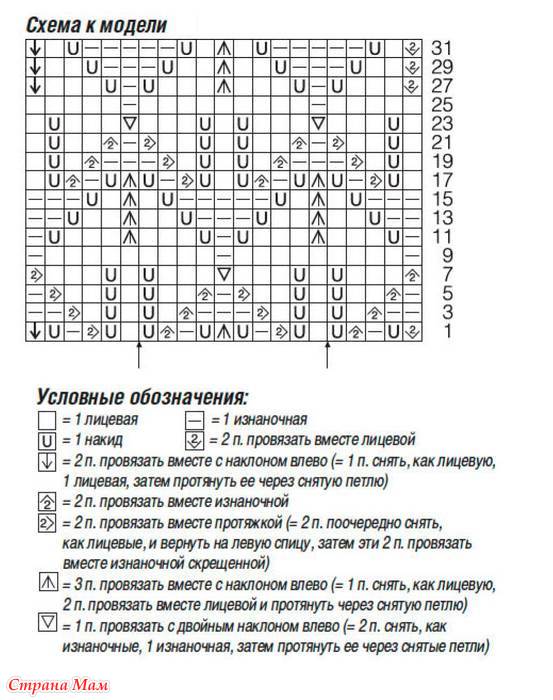 Схема к модели

31
29
27
25
23
21
19
17
15
13
11
9
7
5
3
1

Условные обозначения:
= 1 лицевая — = 1 изнаночная
U = 1 накид = 2 п. провязать вместе лицевой
= 2 п. провязать вместе с наклоном влево (= 1 п. снять, как лицевую, 1 лицевая, затем протянуть ее через снятую петлю)
= 2 п. провязать вместе изнаночной
= 2 п. провязать вместе протяжкой (= 2 п. поочередно снять, как лицевые, и вернуть на левую спицу, затем эти 2 п. провязать вместе изнаночной скрещенной)
= 3 п. провязать вместе с наклоном влево (= 1 п. снять, как лицевую, 2 п. провязать вместе лицевой и протянуть через снятую петлю)
= 1 п. провязать с двойным наклоном влево (= 2 п. снять, как изнаночные, 1 изнаночная, затем протянуть ее через снятые петли)

Страна Мам